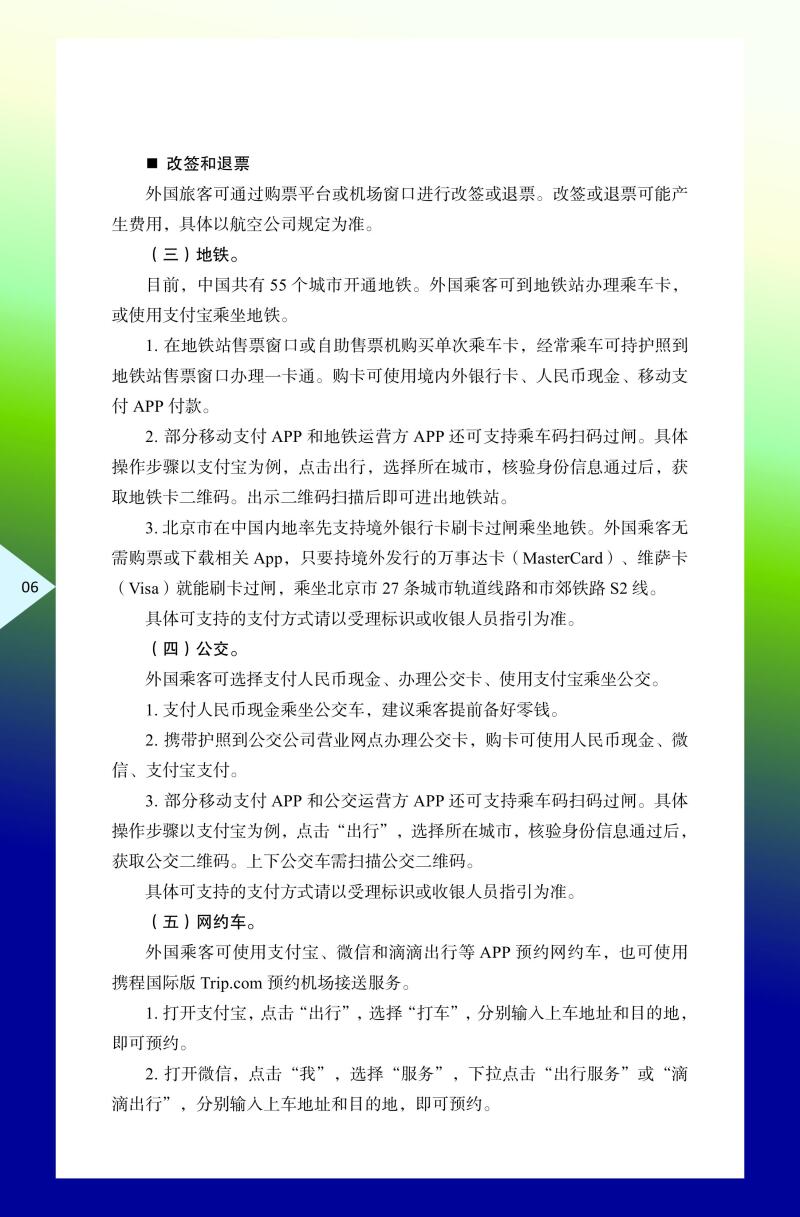 ■ 改签和退票

外国旅客可通过购票平台或机场窗口进行改签或退票。改签或退票可能产生费用，具体以航空公司规定为准。

（三）地铁。

目前，中国共有 55 个城市开通地铁。外国乘客可到地铁站办理乘车卡，或使用支付宝乘坐地铁。

1. 在地铁站售票窗口或自助售票机购买单次乘车卡，经常乘车可持护照到地铁站售票窗口办理一卡通。购卡可使用境内外银行卡、人民币现金、移动支付 APP 付款。

2. 部分移动支付 APP 和地铁运营方 APP 还可支持乘车码扫码过闸。具体操作步骤以支付宝为例，点击出行，选择所在城市，核验身份信息通过后，获取地铁卡二维码。出示二维码扫描后即可进出地铁站。

3. 北京市在中国内地率先支持境外银行卡刷卡过闸乘坐地铁。外国乘客无需购票或下载相关 App，只要持境外发行的万事达卡（MasterCard）、维萨卡（Visa）就能刷卡过闸，乘坐北京市 27 条城市轨道线路和市郊铁路 S2 线。

06

具体可支持的支付方式请以受理标识或收银人员指引为准。

（四）公交。

外国乘客可选择支付人民币现金、办理公交卡、使用支付宝乘坐公交。

1. 支付人民币现金乘坐公交车，建议乘客提前备好零钱。

2. 携带护照到公交公司营业网点办理公交卡，购卡可使用人民币现金、微信、支付宝支付。

3. 部分移动支付 APP 和公交运营方 APP 还可支持乘车码扫码过闸。具体操作步骤以支付宝为例，点击“出行”，选择所在城市，核验身份信息通过后，获取公交二维码。上下公交车需扫描公交二维码。

具体可支持的支付方式请以受理标识或收银人员指引为准。

（五）网约车。

外国乘客可使用支付宝、微信和滴滴出行等 APP 预约网约车，也可使用携程国际版 Trip.com 预约机场接送服务。

1. 打开支付宝，点击“出行”，选择“打车”，分别输入上车地址和目的地，即可预约。

2. 打开微信，点击“我”，选择“服务”，下拉点击“出行服务”或“滴滴出行”，分别输入上车地址和目的地，即可预约。